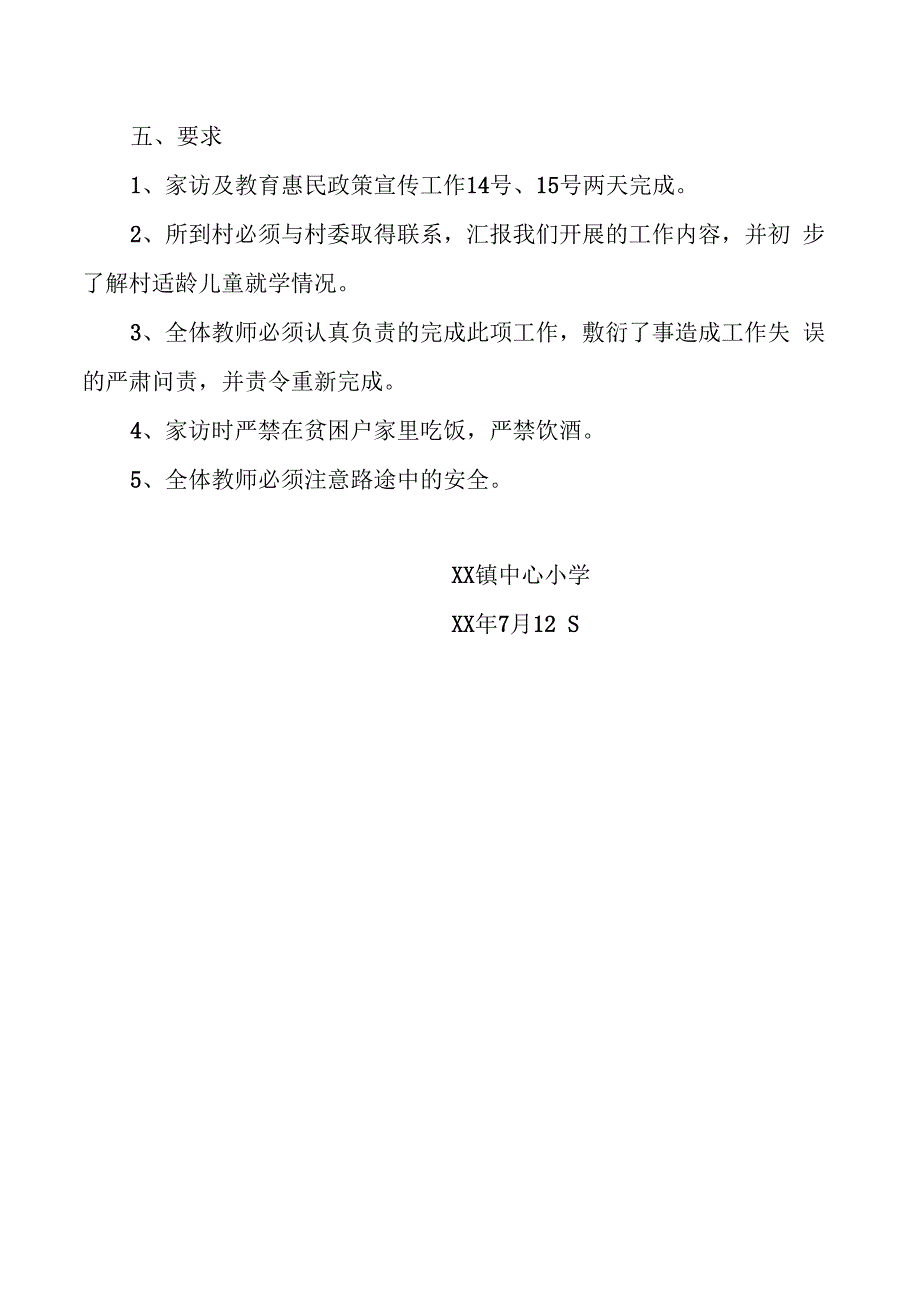 五、要求

1、家访及教育惠民政策宣传工作14号、15号两天完成。

2、所到村必须与村委取得联系，汇报我们开展的工作内容，并初步了解村适龄儿童就学情况。

3、全体教师必须认真负责的完成此项工作，敷衍了事造成工作失误的严肃问责，并责令重新完成。

4、家访时严禁在贫困户家里吃饭，严禁饮酒。

5、全体教师必须注意路途中的安全。

XX镇中心小学

XX年7月12 S